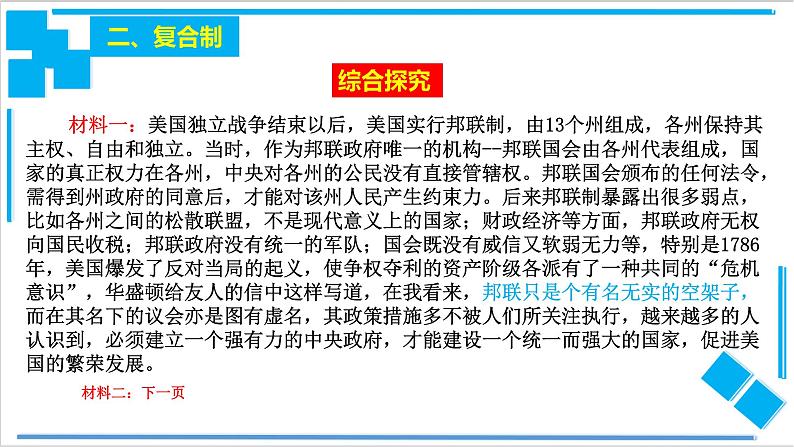 二、复合制

综合探究

材料一：美国独立战争结束以后，美国实行邦联制，由13个州组成，各州保持其主权、自由和独立。当时，作为邦联政府唯一的机构--邦联国会由各州代表组成，国家的真正权力在各州，中央对各州的公民没有直接管辖权。邦联国会颁布的任何法令，需得到州政府的同意后，才能对该州人民产生约束力。后来邦联制暴露出很多弱点，比如各州之间的松散联盟，不是现代意义上的国家；财政经济等方面，邦联政府无权向国民收税；邦联政府没有统一的军队；国会既没有威信又软弱无力等，特别是1786年，美国爆发了反对当局的起义，使争权夺利的资产阶级各派有了一种共同的“危机意识”，华盛顿给友人的信中这样写道，在我看来，邦联只是个有名无实的空架子，而在其名下的议会亦是图有虚名，其政策措施多不被人们所关注执行，越来越多的人认识到，必须建立一个强有力的中央政府，才能建设一个统一而强大的国家，促进美国的繁荣发展。

材料二：下一页